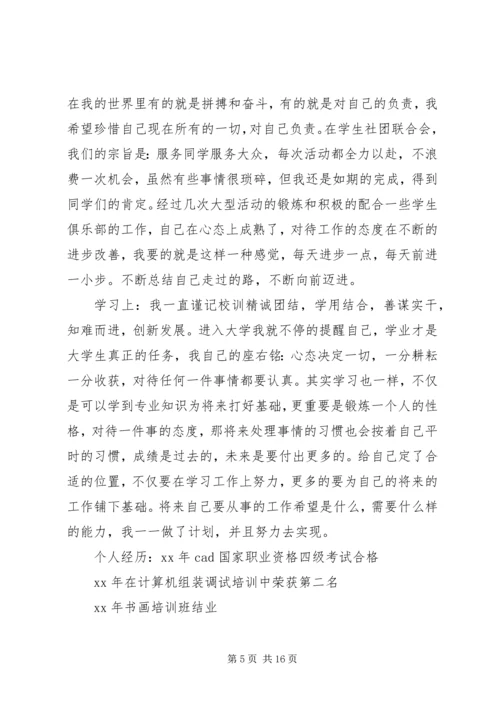 在我的世界里有的就是拼搏和奋斗，有的就是对自己的负责，我希望珍惜自己现在所有的一切，对自己负责。在学生社团联合会，我们的宗旨是：服务同学服务大众，每次活动都全力以赴，不浪费一次机会，虽然有些事情很琐碎，但我还是如期的完成，得到同学们的肯定。经过几次大型活动的锻炼和积极的配合一些学生俱乐部的工作，自己在心态上成熟了，对待工作的态度在不断的进步改善，我要的就是这样一种感觉，每天进步一点，每天前进一小步。不断总结自己走过的路，不断向前迈进。

学习上：我一直谨记校训精诚团结，学用结合，善谋实干，知难而进，创新发展。进入大学我就不停的提醒自己，学业才是大学生真正的任务，我自己的座右铭：心态决定一切，一分耕耘一分收获，对待任何一件事情都要认真。其实学习也一样，不仅是可以学到专业知识为将来打好基础，更重要是锻炼一个人的性格，对待一件事的态度，那将来处理事情的习惯也会按着自己平时的习惯，成绩是过去的，未来是要付出更多的。给自己定了合适的位置，不仅要在学习工作上努力，更多的要为自己的将来的工作铺下基础。将来自己要从事的工作希望是什么，需要什么样的能力，我一一做了计划，并且努力去实现。

个人经历：xx 年 cad 国家职业资格四级考试合格

xx 年在计算机组装调试培训中荣获第二名

xx 年书画培训班结业

第 5 页 共 16 页